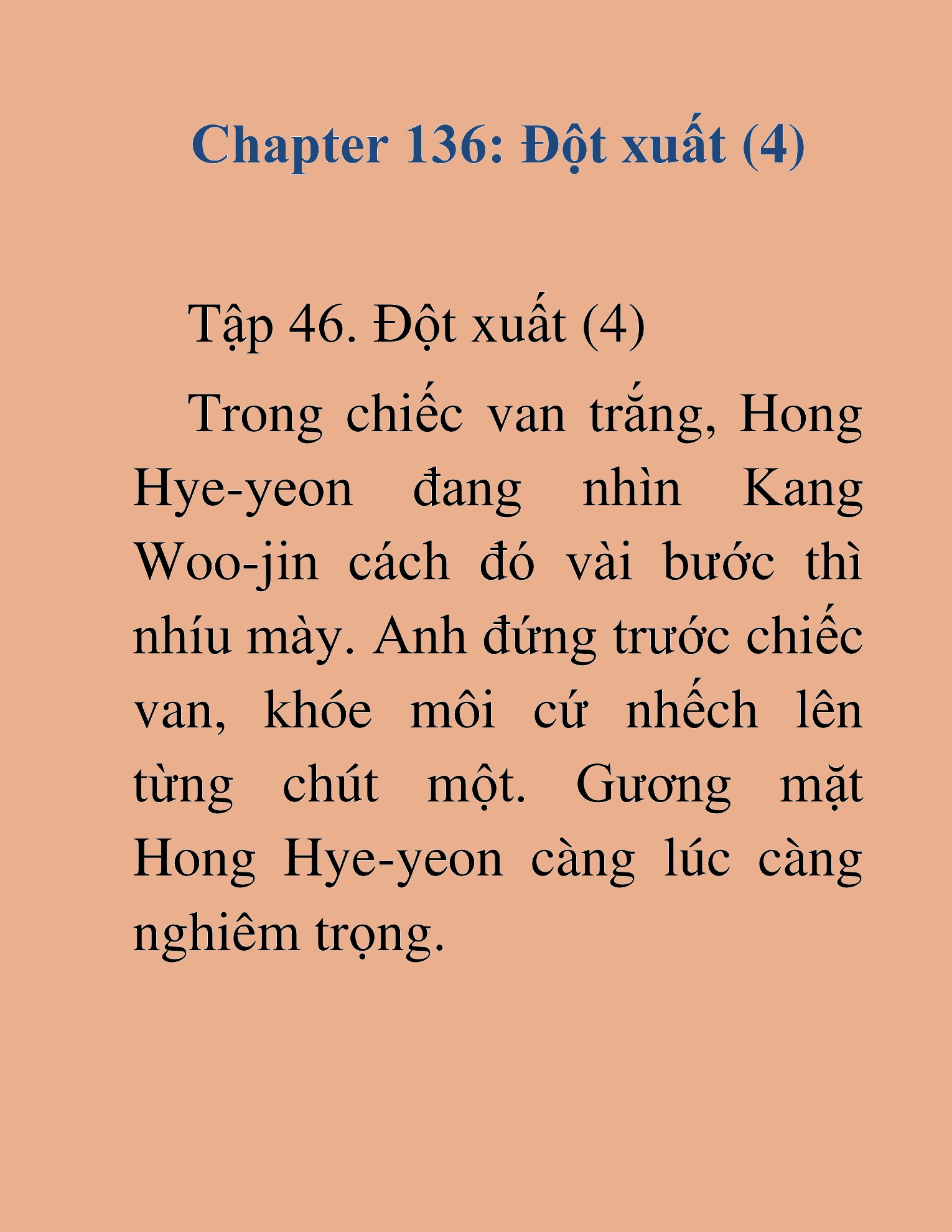 Chapter 136: Đột xuất (4)

Tập 46. Đột xuất (4)

Trong chiếc van trắng, Hong Hye-yeon đang nhìn Kang Woo-jin cách đó vài bước thì nhíu mày. Anh đứng trước chiếc van, khóe môi cứ nhếch lên từng chút một. Gương mặt Hong Hye-yeon càng lúc càng nghiêm trọng.